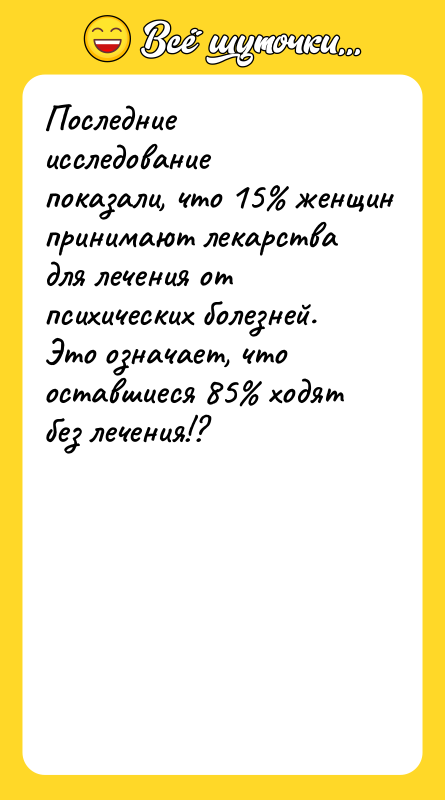 Всё шуточки...

Последние исследование показали, что 15% женщин принимают лекарства для лечения от психических болезней. Это означает, что оставшиеся 85% ходят без лечения!?